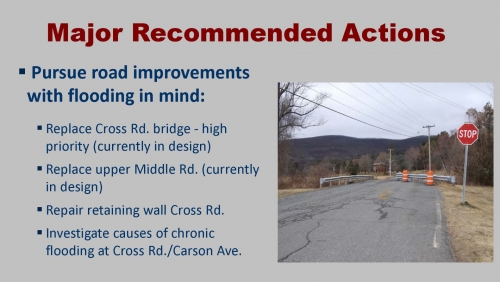 Major Recommended Actions

▪ Pursue road improvements with flooding in mind:

▪ Replace Cross Rd. bridge - high priority (currently in design)

▪ Replace upper Middle Rd. (currently in design)

▪ Repair retaining wall Cross Rd.

▪ Investigate causes of chronic flooding at Cross Rd./Carson Ave.

STOP